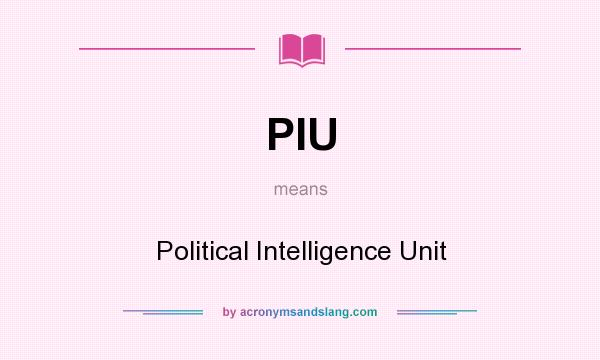 PIU

means

Political Intelligence Unit

by acronymsandslang.com